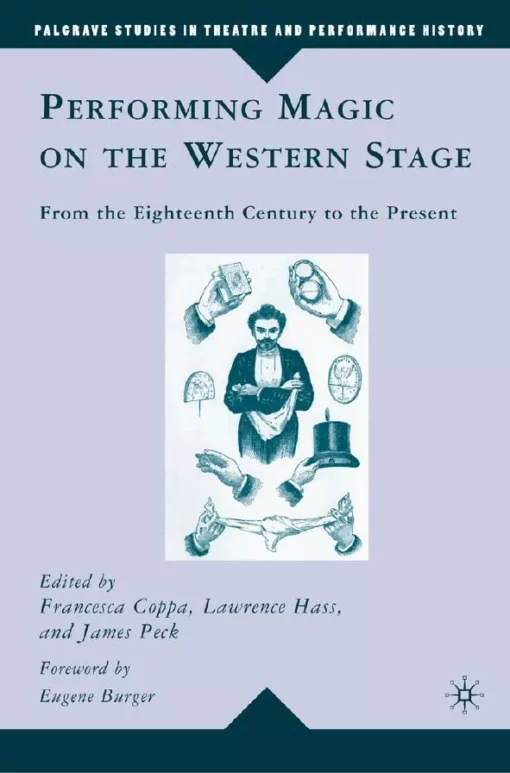 PALGRAVE STUDIES IN THEATRE AND PERFORMANCE HISTORY

PERFORMING MAGIC ON THE WESTERN STAGE

From the Eighteenth Century to the Present

Edited by
Francesca Coppa, Lawrence Hass, and James Peck

Foreword by
Eugene Burger